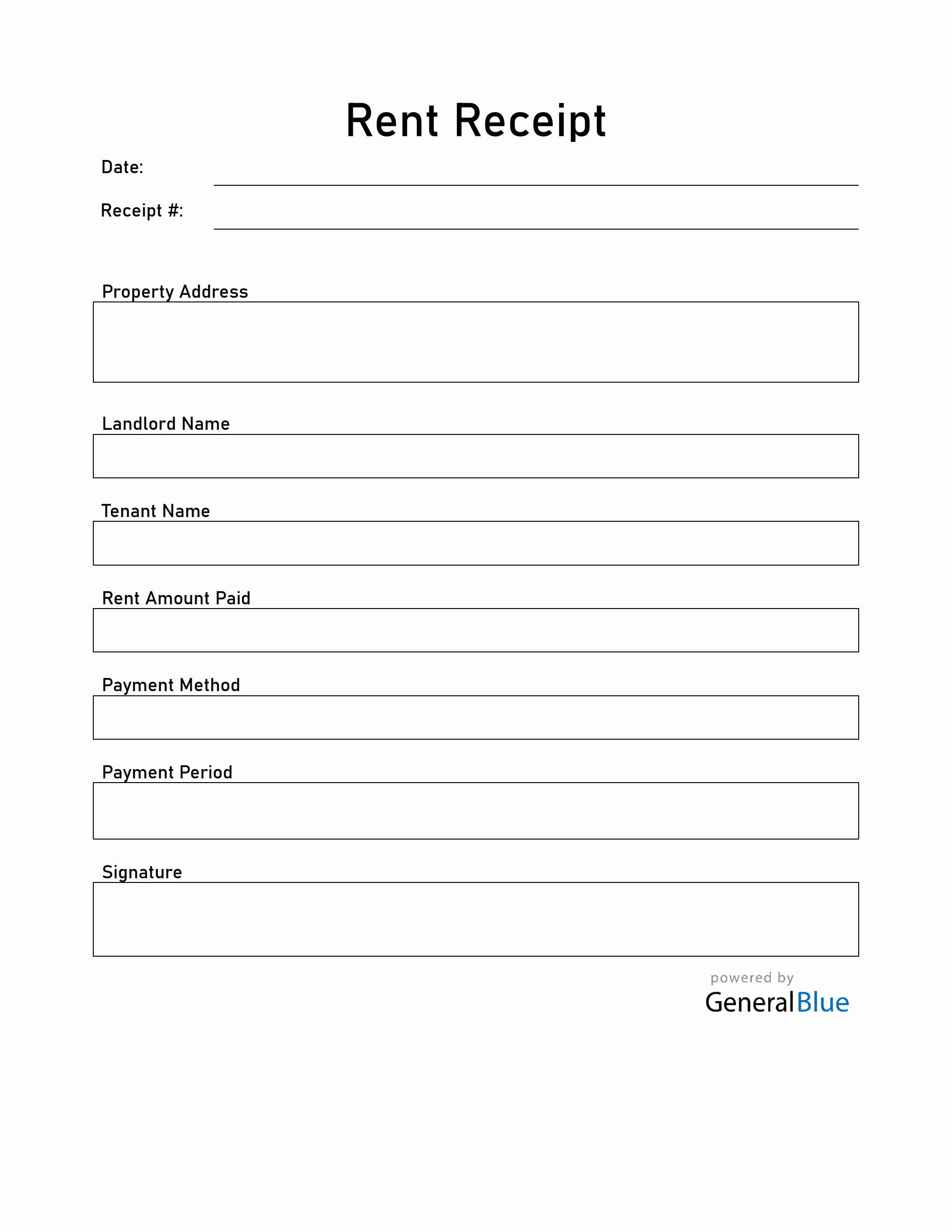 Rent Receipt

Date: ____

Receipt #: ____

Property Address

Landlord Name

Tenant Name

Rent Amount Paid

Payment Method

Payment Period

Signature

powered by
GeneralBlue